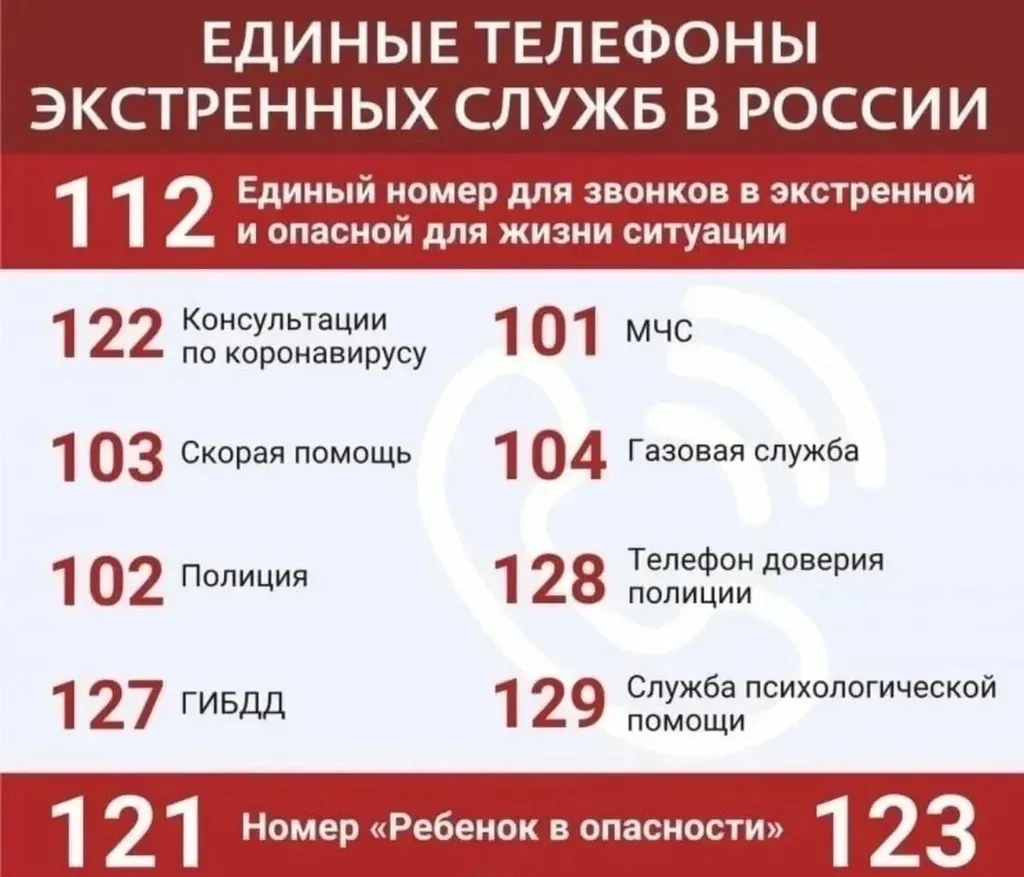 ЕДИНЫЕ ТЕЛЕФОНЫ ЭКСТРЕННЫХ СЛУЖБ В РОССИИ

112 Единый номер для звонков в экстренной и опасной для жизни ситуации

122 Консультации по коронавирусу

103 Скорая помощь

102 Полиция

127 ГИБДД

101 МЧС

104 Газовая служба

128 Телефон доверия полиции

129 Служба психологической помощи

121 Номер «Ребенок в опасности» 123